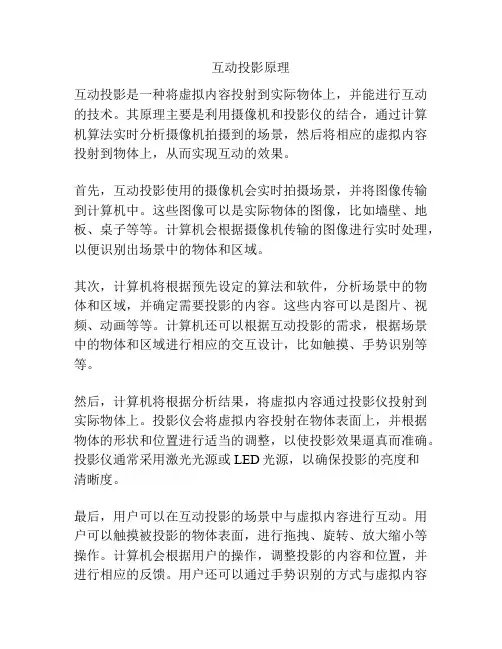 互动投影原理

互动投影是一种将虚拟内容投射到实际物体上，并能进行互动的技术。其原理主要是利用摄像机和投影仪的结合，通过计算机算法实时分析摄像机拍摄到的场景，然后将相应的虚拟内容投射到物体上，从而实现互动的效果。

首先，互动投影使用的摄像机会实时拍摄场景，并将图像传输到计算机中。这些图像可以是实际物体的图像，比如墙壁、地板、桌子等等。计算机会根据摄像机传输的图像进行实时处理，以便识别出场景中的物体和区域。

其次，计算机将根据预先设定的算法和软件，分析场景中的物体和区域，并确定需要投影的内容。这些内容可以是图片、视频、动画等等。计算机还可以根据互动投影的需求，根据场景中的物体和区域进行相应的交互设计，比如触摸、手势识别等等。

然后，计算机将根据分析结果，将虚拟内容通过投影仪投射到实际物体上。投影仪会将虚拟内容投射在物体表面上，并根据物体的形状和位置进行适当的调整，以使投影效果逼真而准确。投影仪通常采用激光光源或 LED 光源，以确保投影的亮度和清晰度。

最后，用户可以在互动投影的场景中与虚拟内容进行互动。用户可以触摸被投影的物体表面，进行拖拽、旋转、放大缩小等操作。计算机会根据用户的操作，调整投影的内容和位置，并进行相应的反馈。用户还可以通过手势识别的方式与虚拟内容